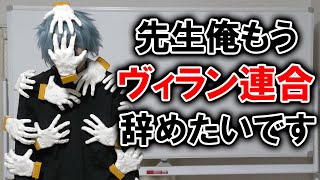 先生俺もう
ヴィラン連合
辞めたいです